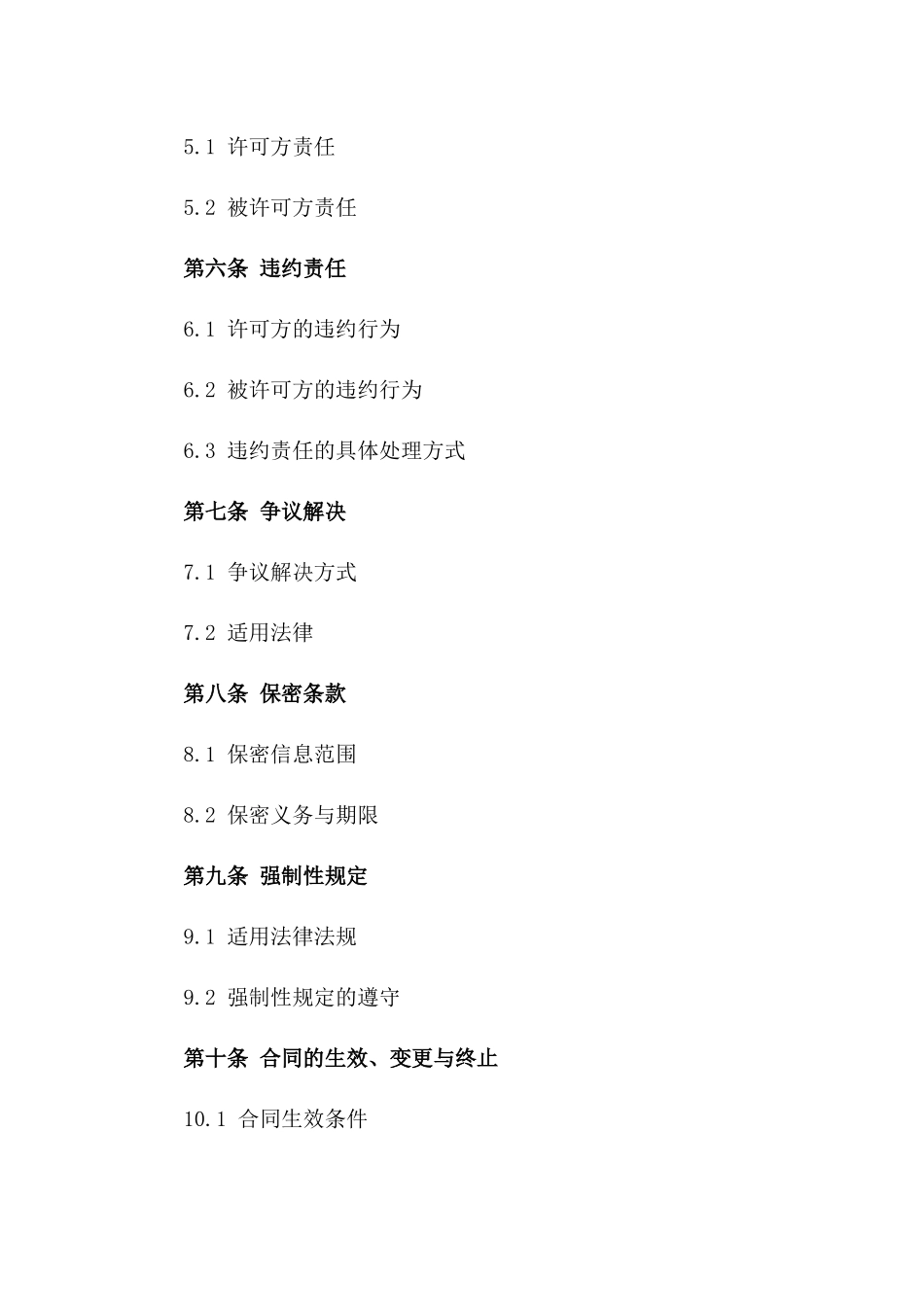 5.1 许可方责任

5.2 被许可方责任

第六条 违约责任

6.1 许可方的违约行为

6.2 被许可方的违约行为

6.3 违约责任的具体处理方式

第七条 争议解决

7.1 争议解决方式

7.2 适用法律

第八条 保密条款

8.1 保密信息范围

8.2 保密义务与期限

第九条 强制性规定

9.1 适用法律法规

9.2 强制性规定的遵守

第十条 合同的生效、变更与终止

10.1 合同生效条件